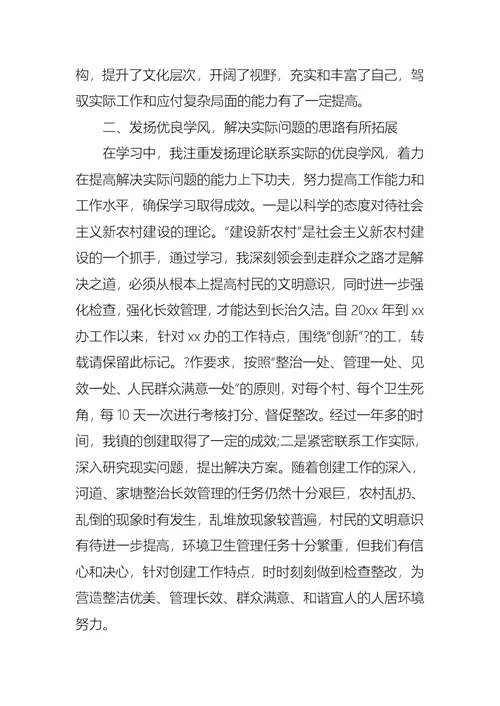 构，提升了文化层次，开阔了视野，充实和丰富了自己，驾驭实际工作和应付复杂局面的能力有了一定提高。

二、发扬优良学风，解决实际问题的思路有所拓展

在学习中，我注重发扬理论联系实际的优良学风，着力在提高解决实际问题的能力上下功夫，努力提高工作能力和工作水平，确保学习取得成效。一是以科学的态度对待社会主义新农村建设的理论。“建设新农村”是社会主义新农村建设的一个抓手，通过学习，我深刻领会到走群众之路才是解决之道，必须从根本上提高村民的文明意识，同时进一步强化检查，强化长效管理，才能达到长治久洁。自 20xx 年到 xx 办工作以来，针对 xx 办的工作特点，围绕“创新”?的工，转载请保留此标记。?作要求，按照“整治一处、管理一处、见效一处、人民群众满意一处”的原则，对每个村、每个卫生死角，每 10 天一次进行考核打分、督促整改。经过一年多的时间，我镇的创建取得了一定的成效;二是紧密联系工作实际，深入研究现实问题，提出解决方案。随着创建工作的深入，河道、家塘整治长效管理的任务仍然十分艰巨，农村乱扔、乱倒的现象时有发生，乱堆放现象较普遍，村民的文明意识有待进一步提高，环境卫生管理任务十分繁重，但我们有信心和决心，针对创建工作特点，时时刻刻做到检查整改，为营造整洁优美、管理长效、群众满意、和谐宜人的人居环境努力。